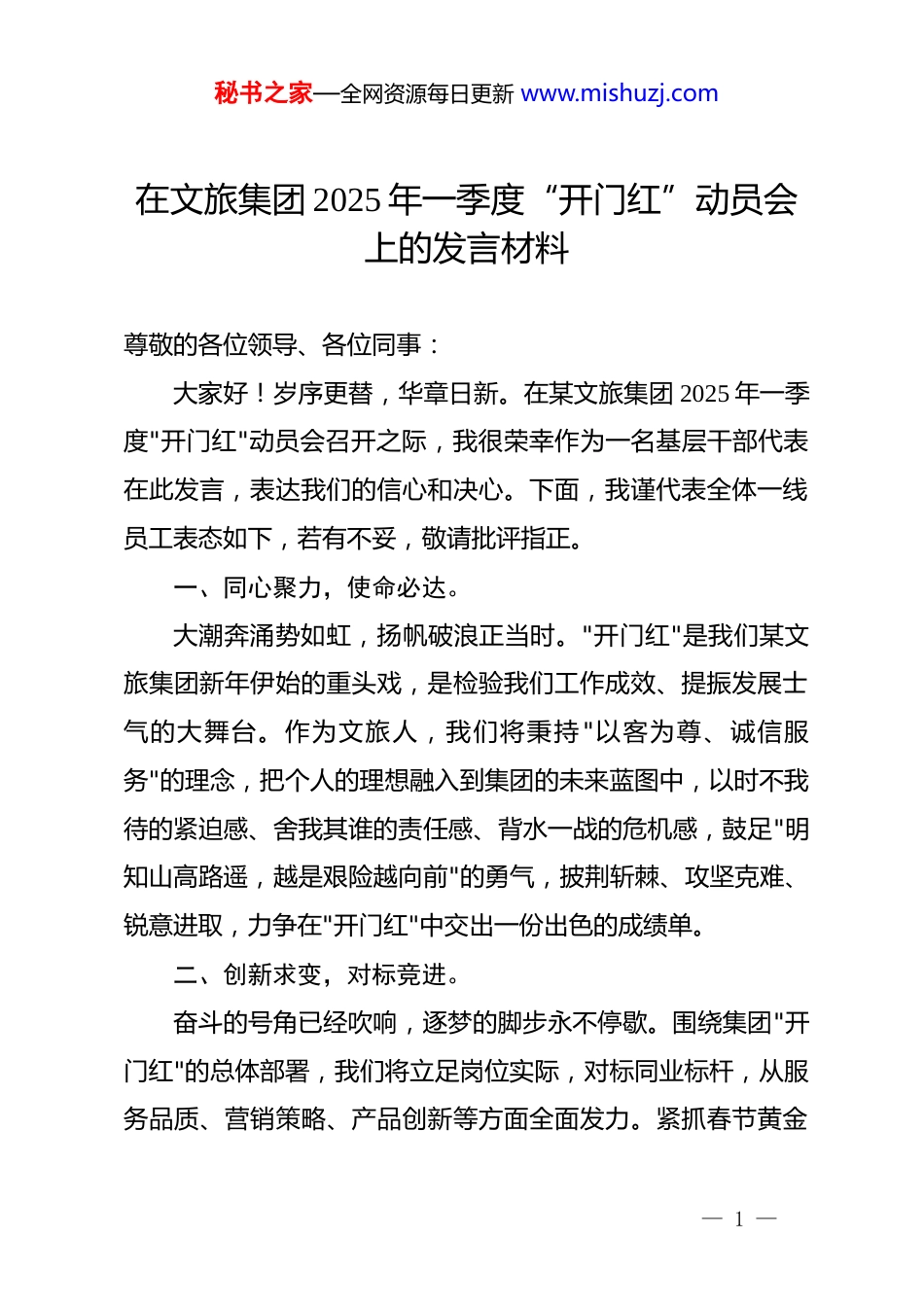 秘书之家—全网资源每日更新 www.mishuzj.com

在文旅集团 2025 年一季度“开门红”动员会上的发言材料

尊敬的各位领导、各位同事：

大家好！岁序更替，华章日新。在某文旅集团 2025 年一季度"开门红"动员会召开之际，我很荣幸作为一名基层干部代表在此发言，表达我们的信心和决心。下面，我谨代表全体一线员工表态如下，若有不妥，敬请批评指正。

一、同心聚力，使命必达。

大潮奔涌势如虹，扬帆破浪正当时。"开门红"是我们某文旅集团新年伊始的重头戏，是检验我们工作成效、提振发展士气的大舞台。作为文旅人，我们将秉持"以客为尊、诚信服务"的理念，把个人的理想融入到集团的未来蓝图中，以时不我待的紧迫感、舍我其谁的责任感、背水一战的危机感，鼓足"明知山高路遥，越是艰险越向前"的勇气，披荆斩棘、攻坚克难、锐意进取，力争在"开门红"中交出一份出色的成绩单。

二、创新求变，对标竞进。

奋斗的号角已经吹响，逐梦的脚步永不停歇。围绕集团"开门红"的总体部署，我们将立足岗位实际，对标同业标杆，从服务品质、营销策略、产品创新等方面全面发力。紧抓春节黄金

— 1 —